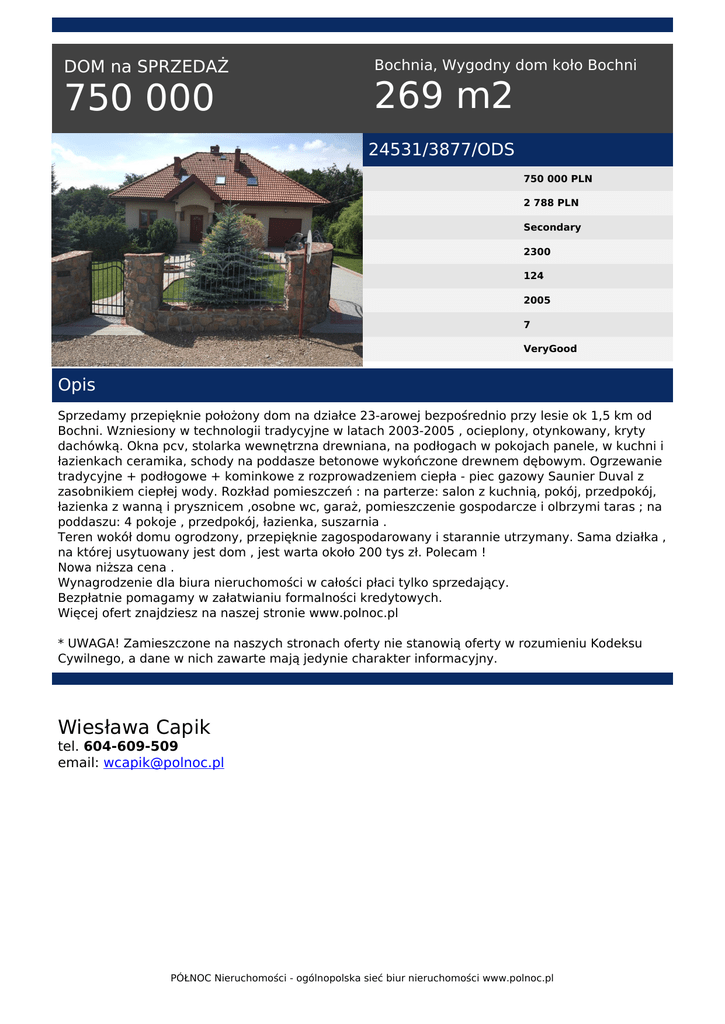 DOM na SPRZEDAŻ
750 000

Bochnia, Wygodny dom koło Bochni
269 m2

24531/3877/ODS

750 000 PLN
2 788 PLN
Secondary
2300
124
2005
7
VeryGood

Opis

Sprzedamy przepięknie położony dom na działce 23-arowej bezpośrednio przy lesie ok 1,5 km od Bochni. Wzniesiony w technologii tradycyjne w latach 2003-2005 , ocieplony, otynkowany, kryty dachówką. Okna pcv, stolarka wewnętrzna drewniana, na podłogach w pokojach panele, w kuchni i łazienkach ceramika, schody na poddasze betonowe wykończone drewnem dębowym. Ogrzewanie tradycyjne + podłogowe + kominkowe z rozprowadzeniem ciepła - piec gazowy Saunier Duval z zasobnikiem ciepłej wody. Rozkład pomieszczeń : na parterze: salon z kuchnią, pokój, przedpokój, łazienka z wanną i prysznicem ,osobne wc, garaż, pomieszczenie gospodarcze i olbrzymi taras ; na poddaszu: 4 pokoje , przedpokój, łazienka, suszarnia .
Teren wokół domu ogrodzony, przepięknie zagospodarowany i starannie utrzymany. Sama działka , na której usytuowany jest dom , jest warta około 200 tys zł. Polecam !
Nowa niższa cena .
Wynagrodzenie dla biura nieruchomości w całości płaci tylko sprzedający.
Bezpłatnie pomagamy w załatwianiu formalności kredytowych.
Więcej ofert znajdziesz na naszej stronie www.polnoc.pl

* UWAGA! Zamieszczone na naszych stronach oferty nie stanowią oferty w rozumieniu Kodeksu Cywilnego, a dane w nich zawarte mają jedynie charakter informacyjny.

Wiesława Capik
tel. 604-609-509
email: wcapik@polnoc.pl

PÓŁNOC Nieruchomości - ogólnopolska sieć biur nieruchomości www.polnoc.pl